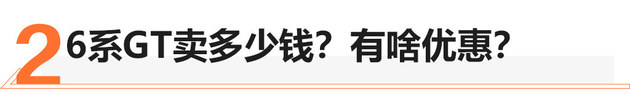 2 6系GT卖多少钱？有啥优惠？